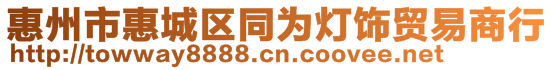 惠州市惠城区同为灯饰贸易商行
http://towway8888.cn.coovee.net